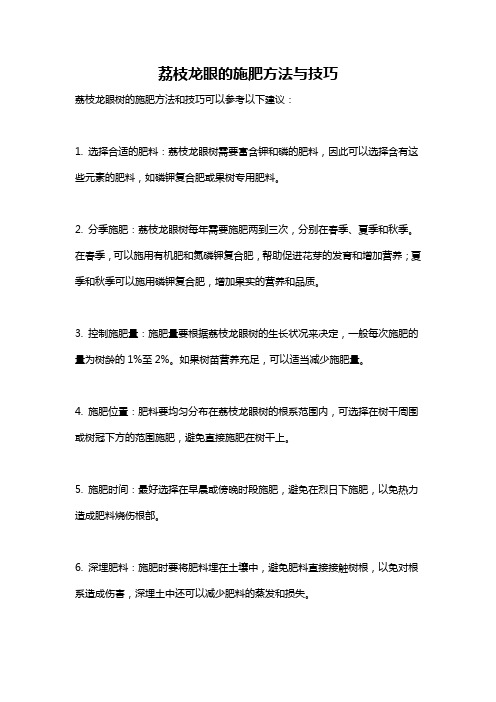 荔枝龙眼的施肥方法与技巧

荔枝龙眼树的施肥方法和技巧可以参考以下建议：

1. 选择合适的肥料：荔枝龙眼树需要富含钾和磷的肥料，因此可以选择含有这些元素的肥料，如磷钾复合肥或果树专用肥料。

2. 分季施肥：荔枝龙眼树每年需要施肥两到三次，分别在春季、夏季和秋季。在春季，可以施用有机肥和氮磷钾复合肥，帮助促进花芽的发育和增加营养；夏季和秋季可以施用磷钾复合肥，增加果实的营养和品质。

3. 控制施肥量：施肥量要根据荔枝龙眼树的生长状况来决定，一般每次施肥的量为树龄的 1%至 2%。如果树苗营养充足，可以适当减少施肥量。

4. 施肥位置：肥料要均匀分布在荔枝龙眼树的根系范围内，可选择在树干周围或树冠下方的范围施肥，避免直接施肥在树干上。

5. 施肥时间：最好选择在早晨或傍晚时段施肥，避免在烈日下施肥，以免热力造成肥料烧伤根部。

6. 深埋肥料：施肥时要将肥料埋在土壤中，避免肥料直接接触树根，以免对根系造成伤害，深埋土中还可以减少肥料的蒸发和损失。